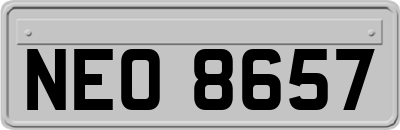 NEO 8657